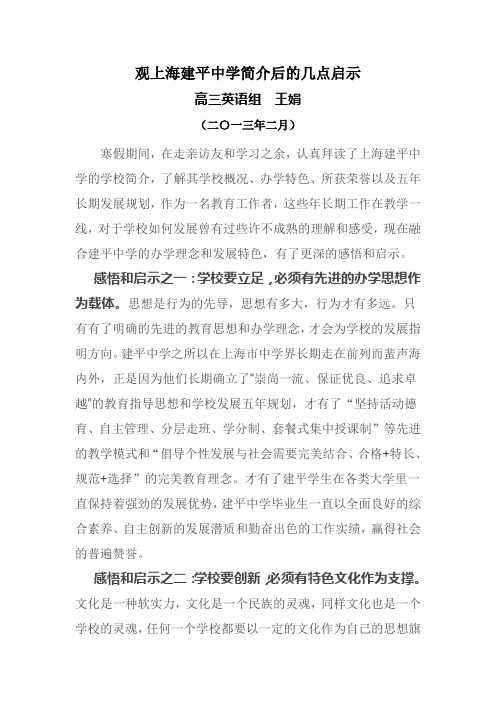 观上海建平中学简介后的几点启示

高三英语组　王娟

（二〇一三年二月）

寒假期间，在走亲访友和学习之余，认真拜读了上海建平中学的学校简介，了解其学校概况、办学特色、所获荣誉以及五年长期发展规划，作为一名教育工作者，这些年长期工作在教学一线，对于学校如何发展曾有过些许不成熟的理解和感受，现在融合建平中学的办学理念和发展特色，有了更深的感悟和启示。

感悟和启示之一：学校要立足，必须有先进的办学思想作为载体。思想是行为的先导，思想有多大，行为才有多远。只有有了明确的先进的教育思想和办学理念，才会为学校的发展指明方向。建平中学之所以在上海市中学界长期走在前列而蜚声海内外，正是因为他们长期确立了"崇尚一流、保证优良、追求卓越"的教育指导思想和学校发展五年规划，才有了“坚持活动德育、自主管理、分层走班、学分制、套餐式集中授课制”等先进的教学模式和“倡导个性发展与社会需要完美结合、合格+特长、规范+选择”的完美教育理念。才有了建平学生在各类大学里一直保持着强劲的发展优势，建平中学毕业生一直以全面良好的综合素养、自主创新的发展潜质和勤奋出色的工作实绩，赢得社会的普遍赞誉。

感悟和启示之二：学校要创新，必须有特色文化作为支撑。文化是一种软实力，文化是一个民族的灵魂，同样文化也是一个学校的灵魂，任何一个学校都要以一定的文化作为自己的思想旗